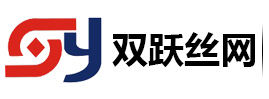 SY 双跃丝网